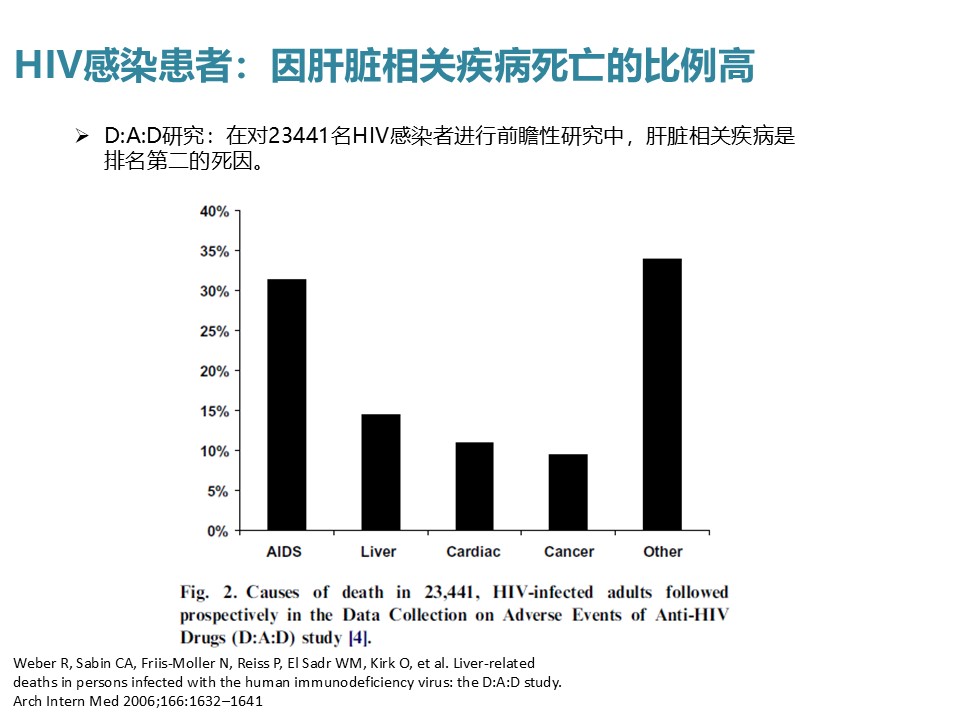 HIV感染患者：因肝脏相关疾病死亡的比例高

➢ D:A:D研究：在对23441名HIV感染者进行前瞻性研究中，肝脏相关疾病是排名第二的死因。

40%
35%
30%
25%
20%
15%
10%
5%
0%
AIDS
Liver
Cardiac
Cancer
Other

Fig. 2. Causes of death in 23,441, HIV-infected adults followed prospectively in the Data Collection on Adverse Events of Anti-HIV Drugs (D:A:D) study [4].

Weber R, Sabin CA, Friis-Moller N, Reiss P, El Sadr WM, Kirk O, et al. Liver-related deaths in persons infected with the human immunodeficiency virus: the D:A:D study. Arch Intern Med 2006;166:1632–1641